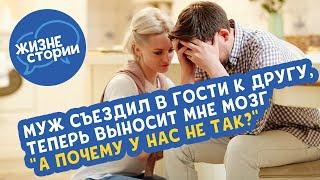 ЖИЗНЕ СТОРИИ

МУЖ СЪЕЗДИЛ В ГОСТИ К ДРУГУ, ТЕПЕРЬ ВЫНОСИТ МНЕ МОЗГ "А ПОЧЕМУ У НАС НЕ ТАК?"